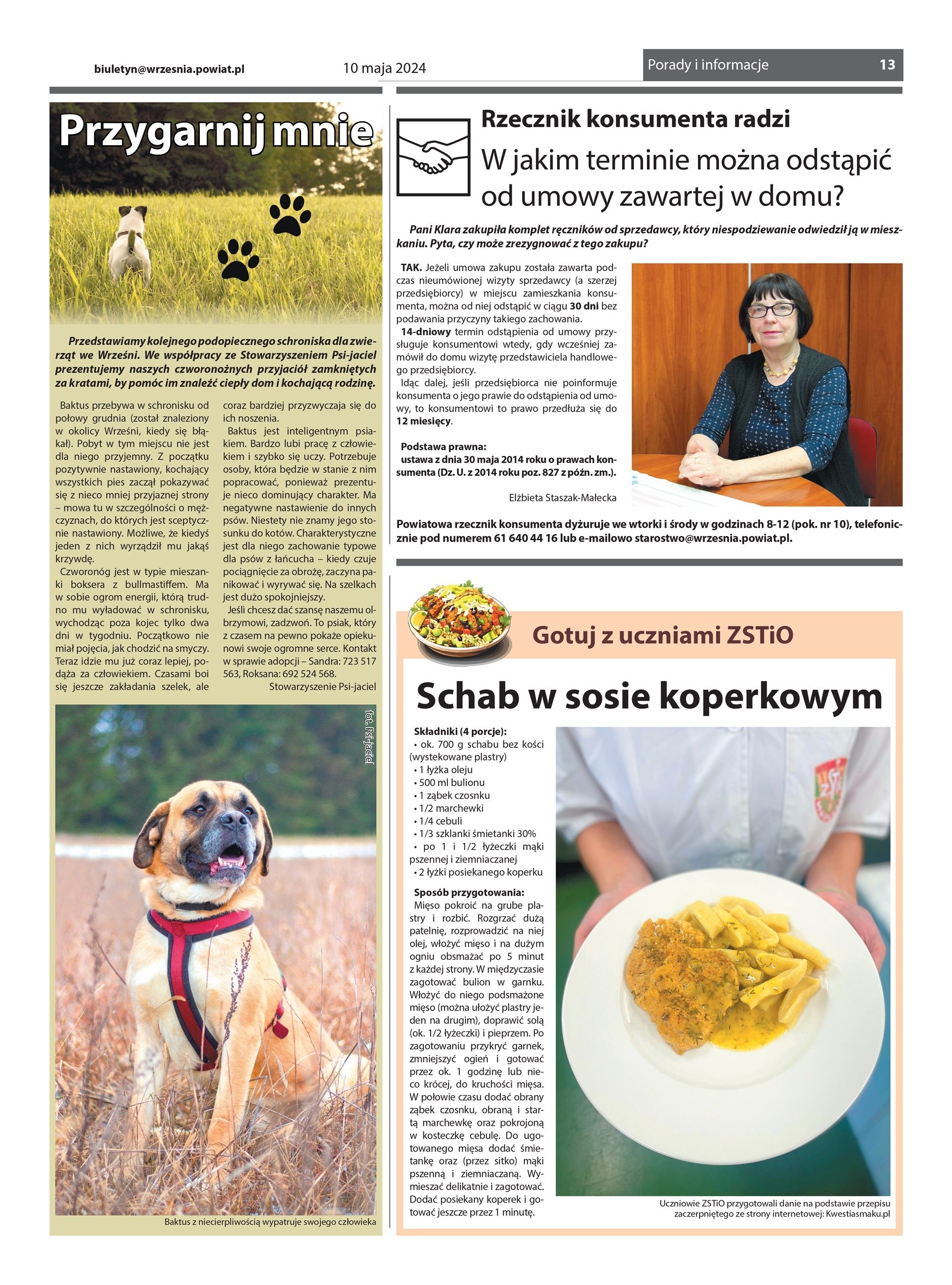 biuletyn@wrzesnia.powiat.pl 10 maja 2024 Porady i informacje 13

Przygarnij mnie

Przedstawiamy kolejnego podopiecznego schroniska dla zwierząt we Wrześni. We współpracy ze Stowarzyszeniem Psi-jaciel prezentujemy naszych czworonożnych przyjaciół zamkniętych za kratami, by pomóc im znaleźć ciepły dom i kochającą rodzinę.

Baktus przebywa w schronisku od połowy grudnia (został znaleziony w okolicy Wrześni, kiedy się błąkał). Pobyt w tym miejscu nie jest dla niego przyjemny. Z początku pozytywnie nastawiony, kochający wszystkich pies zaczął pokazywać się z nieco mniej przyjaznej strony – mowa tu w szczególności o mężczyznach, do których jest sceptycznie nastawiony. Możliwe, że kiedyś jeden z nich wyrządził mu jakąś krzywdę.

Czworonóg jest w typie mieszanki boksera z bullmastiffem. Ma w sobie ogrom energii, którą trudno mu wyładować w schronisku, wychodząc poza kojec tylko dwa dni w tygodniu. Początkowo nie miał pojęcia, jak chodzić na smyczy. Teraz idzie mu już coraz lepiej, podąża za człowiekiem. Czasami boi się jeszcze zakładania szelek, ale coraz bardziej przyzwyczaja się do ich noszenia.

Baktus jest inteligentnym psiakiem. Bardzo lubi pracę z człowiekiem i szybko się uczy. Potrzebuje osoby, która będzie w stanie z nim popracować, ponieważ prezentuje nieco dominujący charakter. Ma negatywne nastawienie do innych psów. Niestety nie znamy jego stosunku do kotów. Charakterystyczne jest dla niego zachowanie typowe dla psów z łańcucha – kiedy czuje pociągnięcie za obrożę, zaczyna panikować i wyrywać się. Na szelkach jest dużo spokojniejszy.

Jeśli chcesz dać szansę naszemu olbrzymowi, zadzwoń. To psiak, który z czasem na pewno pokaże opiekunowi swoje ogromne serce. Kontakt w sprawie adopcji – Sandra: 723 517 563, Roksana: 692 524 568.

Stowarzyszenie Psi-jaciel

fot. Psi-jaciel

Baktus z niecierpliwością wypatruje swojego człowieka

Rzecznik konsumenta radzi

W jakim terminie można odstąpić od umowy zawartej w domu?

Pani Klara zakupiła komplet ręczników od sprzedawcy, który niespodziewanie odwiedził ją w mieszkaniu. Pyta, czy może zrezygnować z tego zakupu?

TAK. Jeżeli umowa zakupu została zawarta podczas nieumówionej wizyty sprzedawcy (a szerzej przedsiębiorcy) w miejscu zamieszkania konsumenta, można od niej odstąpić w ciągu 30 dni bez podawania przyczyny takiego zachowania.

14-dniowy termin odstąpienia od umowy przysługuje konsumentowi wtedy, gdy wcześniej zamówił do domu wizytę przedstawiciela handlowego przedsiębiorcy.

Idąc dalej, jeśli przedsiębiorca nie poinformuje konsumenta o jego prawie do odstąpienia od umowy, to konsumentowi to prawo przedłuża się do 12 miesięcy.

Podstawa prawna:
ustawa z dnia 30 maja 2014 roku o prawach konsumenta (Dz. U. z 2014 roku poz. 827 z późn. zm.).

Elżbieta Staszak-Małecka

Powiatowa rzecznik konsumenta dyżuruje we wtorki i środy w godzinach 8-12 (pok. nr 10), telefonicznie pod numerem 61 640 44 16 lub e-mailowo starostwo@wrzesnia.powiat.pl.

Gotuj z uczniami ZSTiO

Schab w sosie koperkowym

Składniki (4 porcje):
• ok. 700 g schabu bez kości (wystekowane plastry)
• 1 łyżka oleju
• 500 ml bulionu
• 1 ząbek czosnku
• 1/2 marchewki
• 1/4 cebuli
• 1/3 szklanki śmietanki 30%
• po 1 i 1/2 łyżeczki mąki pszennej i ziemniaczanej
• 2 łyżki posiekanego koperku

Sposób przygotowania:
Mięso pokroić na grube plastry i rozbić. Rozgrzać dużą patelnię, rozprowadzić na niej olej, włożyć mięso i na dużym ogniu obsmażać po 5 minut z każdej strony. W międzyczasie zagotować bulion w garnku. Włożyć do niego podsmażone mięso (można ułożyć plastry jeden na drugim), doprawić solą (ok. 1/2 łyżeczki) i pieprzem. Po zagotowaniu przykryć garnek, zmniejszyć ogień i gotować przez ok. 1 godzinę lub nieco krócej, do kruchości mięsa. W połowie czasu dodać obrany ząbek czosnku, obraną i startą marchewkę oraz pokrojoną w kosteczkę cebulę. Do ugotowanego mięsa dodać śmietankę oraz (przez sitko) mąki pszenną i ziemniaczaną. Wymieszać delikatnie i zagotować. Dodać posiekany koperek i gotować jeszcze przez 1 minutę.

Uczniowie ZSTiO przygotowali danie na podstawie przepisu zaczerpniętego ze strony internetowej: Kwestiasmaku.pl